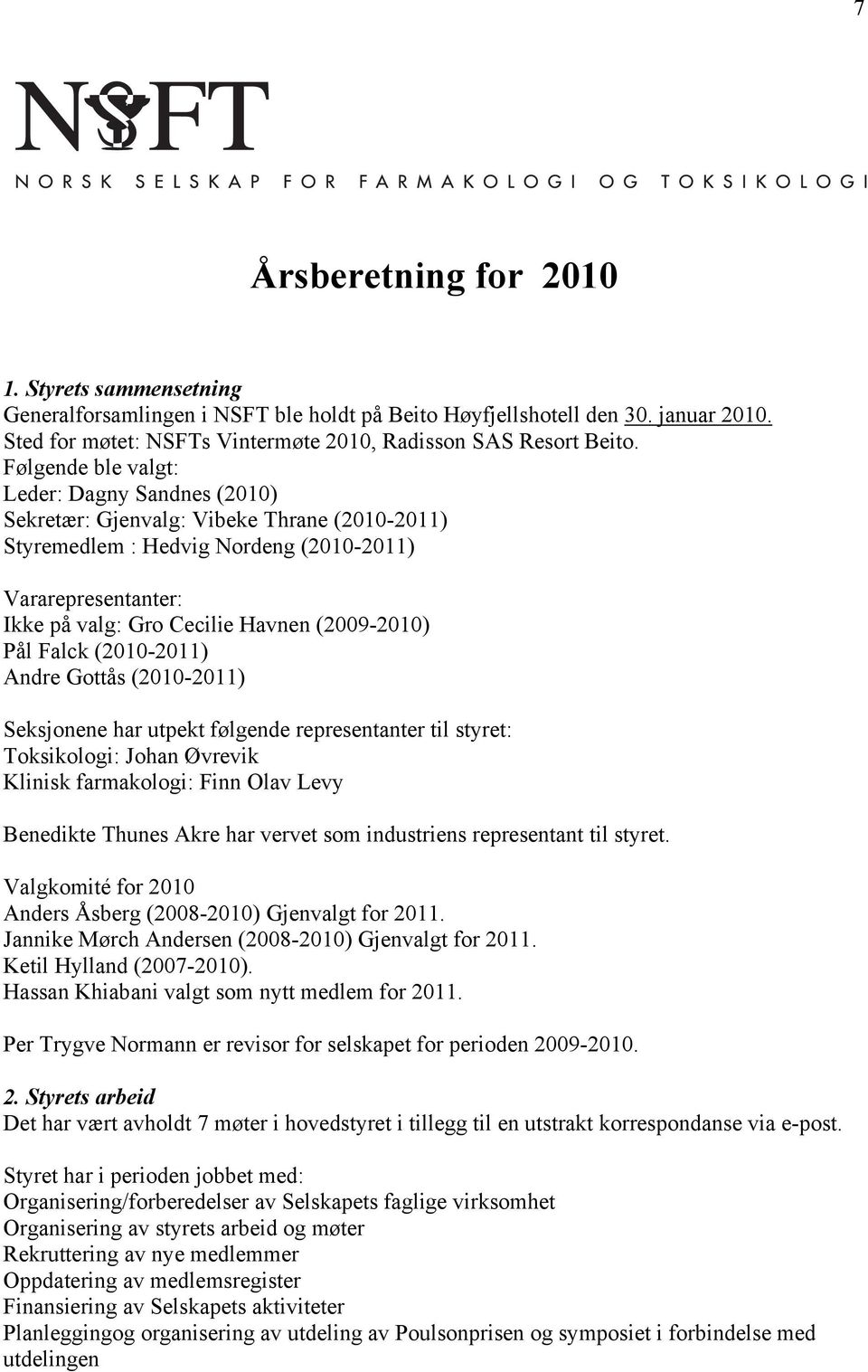 7

NSFT
NORSK SELSKAP FOR FARMAKOLOGI OG TOKSIKOLOGI

Årsberetning for 2010

1. Styrets sammensetning
Generalforsamlingen i NSFT ble holdt på Beito Høyfjellshotell den 30. januar 2010.
Sted for møtet: NSFTs Vintermøte 2010, Radisson SAS Resort Beito.
Følgende ble valgt:
Leder: Dagny Sandnes (2010)
Sekretær: Gjenvalg: Vibeke Thrane (2010-2011)
Styremedlem : Hedvig Nordeng (2010-2011)

Vararepresentanter:
Ikke på valg: Gro Cecilie Havnen (2009-2010)
Pål Falck (2010-2011)
Andre Gottås (2010-2011)

Seksjonene har utpekt følgende representanter til styret:
Toksikologi: Johan Øvrevik
Klinisk farmakologi: Finn Olav Levy

Benedikte Thunes Akre har vervet som industriens representant til styret.

Valgkomité for 2010
Anders Åsberg (2008-2010) Gjenvalgt for 2011.
Jannike Mørch Andersen (2008-2010) Gjenvalgt for 2011.
Ketil Hylland (2007-2010).
Hassan Khiabani valgt som nytt medlem for 2011.

Per Trygve Normann er revisor for selskapet for perioden 2009-2010.

2. Styrets arbeid
Det har vært avholdt 7 møter i hovedstyret i tillegg til en utstrakt korrespondanse via e-post.

Styret har i perioden jobbet med:
Organisering/forberedelser av Selskapets faglige virksomhet
Organisering av styrets arbeid og møter
Rekruttering av nye medlemmer
Oppdatering av medlemsregister
Finansiering av Selskapets aktiviteter
Planleggingog organisering av utdeling av Poulsonprisen og symposiet i forbindelse med utdelingen